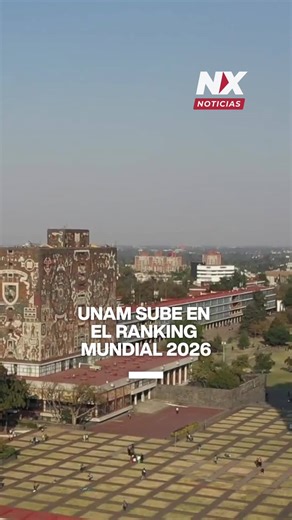 NX
NOTICIAS

UNAM SUBE EN EL RANKING MUNDIAL 2026